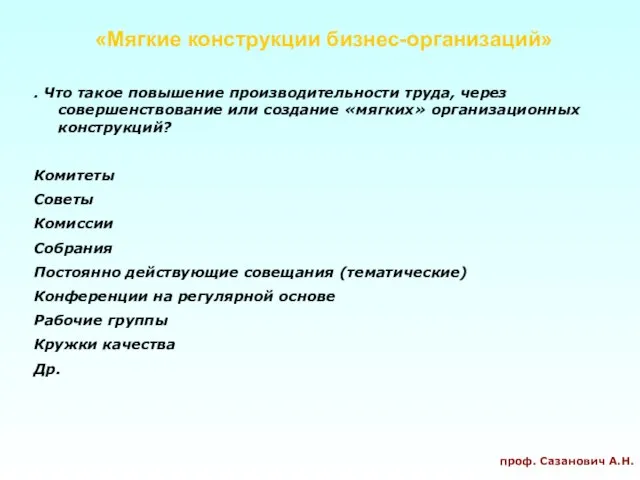 «Мягкие конструкции бизнес-организаций»

. Что такое повышение производительности труда, через совершенствование или создание «мягких» организационных конструкций?

Комитеты
Советы
Комиссии
Собрания
Постоянно действующие совещания (тематические)
Конференции на регулярной основе
Рабочие группы
Кружки качества
Др.

проф. Сазанович А.Н.